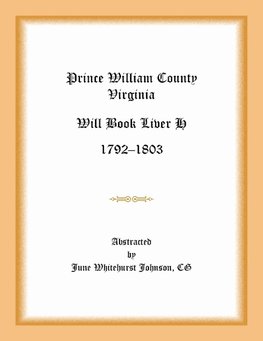 Prince William County
Virginia

Will Book Liver H

1792–1803

Abstracted
by
June Whitehurst Johnson, CG